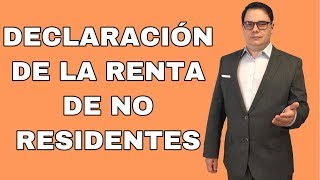 DECLARACIÓN
DE LA RENTA
DE NO
RESIDENTES